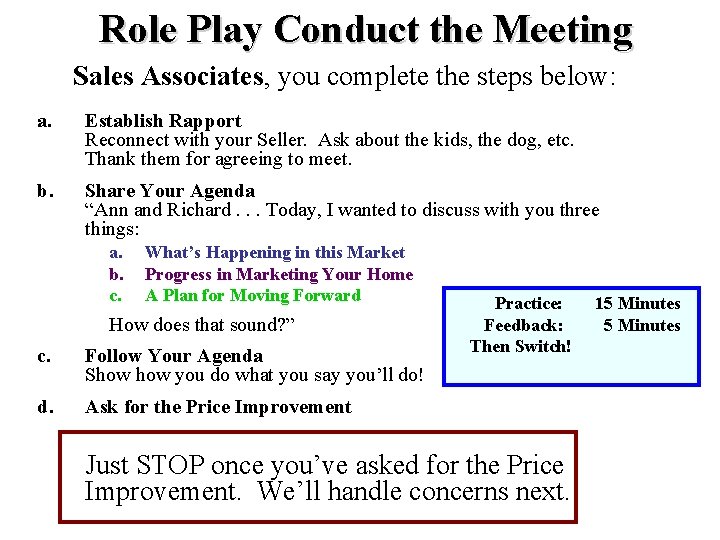 Role Play Conduct the Meeting

Sales Associates, you complete the steps below:

a. Establish Rapport
Reconnect with your Seller. Ask about the kids, the dog, etc. Thank them for agreeing to meet.

b. Share Your Agenda
"Ann and Richard . . . Today, I wanted to discuss with you three things:

a. What's Happening in this Market
b. Progress in Marketing Your Home
c. A Plan for Moving Forward

How does that sound?"

c. Follow Your Agenda
Show how you do what you say you'll do!

d. Ask for the Price Improvement

Practice: 15 Minutes
Feedback: 5 Minutes
Then Switch!

Just STOP once you've asked for the Price Improvement. We'll handle concerns next.